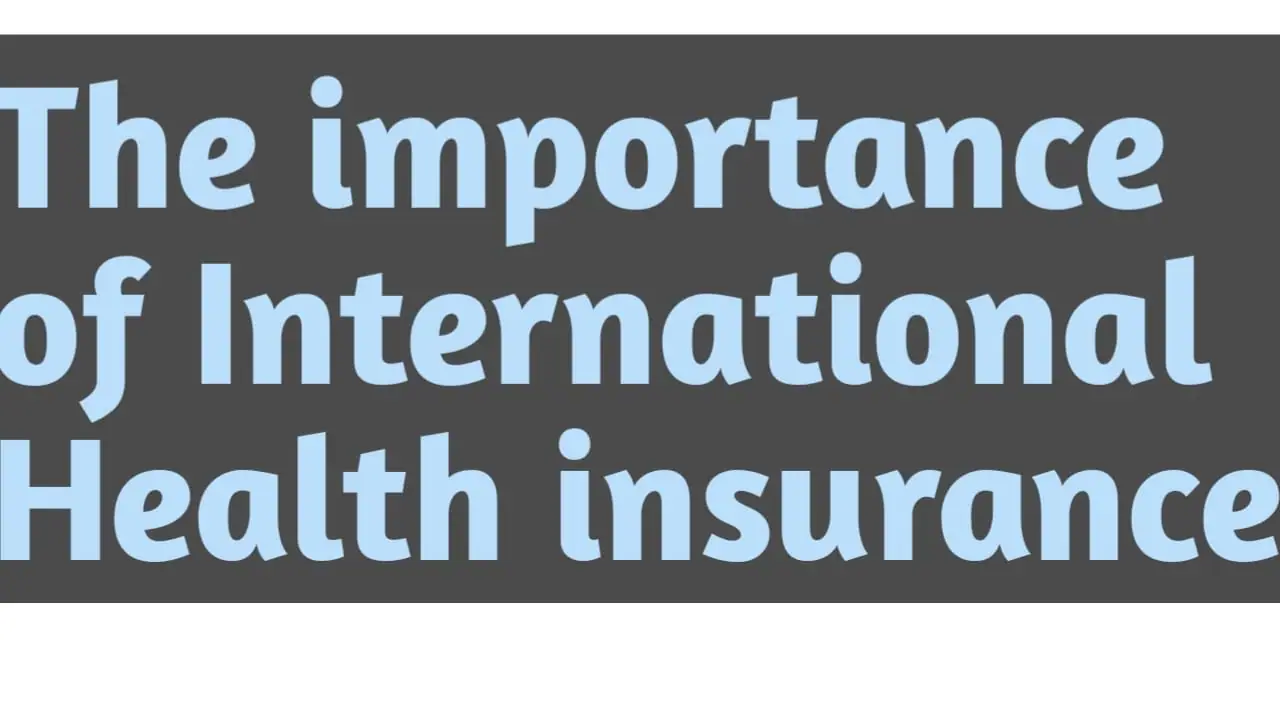 The importance of International Health insurance